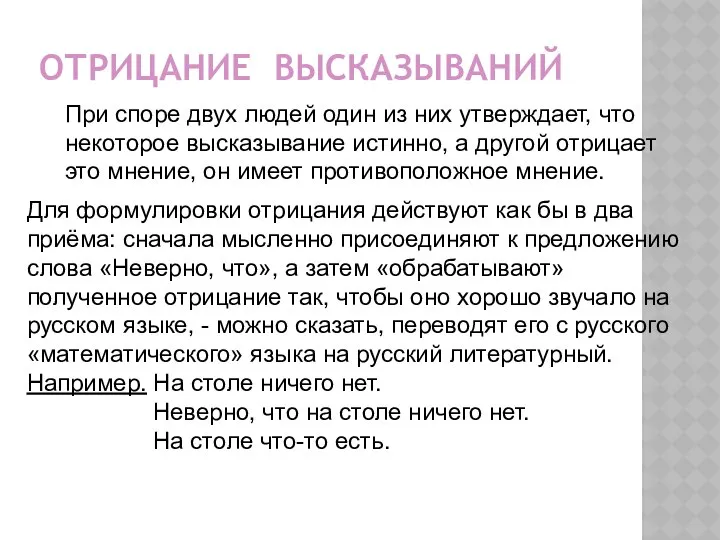 ОТРИЦАНИЕ ВЫСКАЗЫВАНИЙ

При споре двух людей один из них утверждает, что некоторое высказывание истинно, а другой отрицает это мнение, он имеет противоположное мнение.

Для формулировки отрицания действуют как бы в два приёма: сначала мысленно присоединяют к предложению слова «Неверно, что», а затем «обрабатывают» полученное отрицание так, чтобы оно хорошо звучало на русском языке, - можно сказать, переводят его с русского «математического» языка на русский литературный.

Например. На столе ничего нет.
Неверно, что на столе ничего нет.
На столе что-то есть.